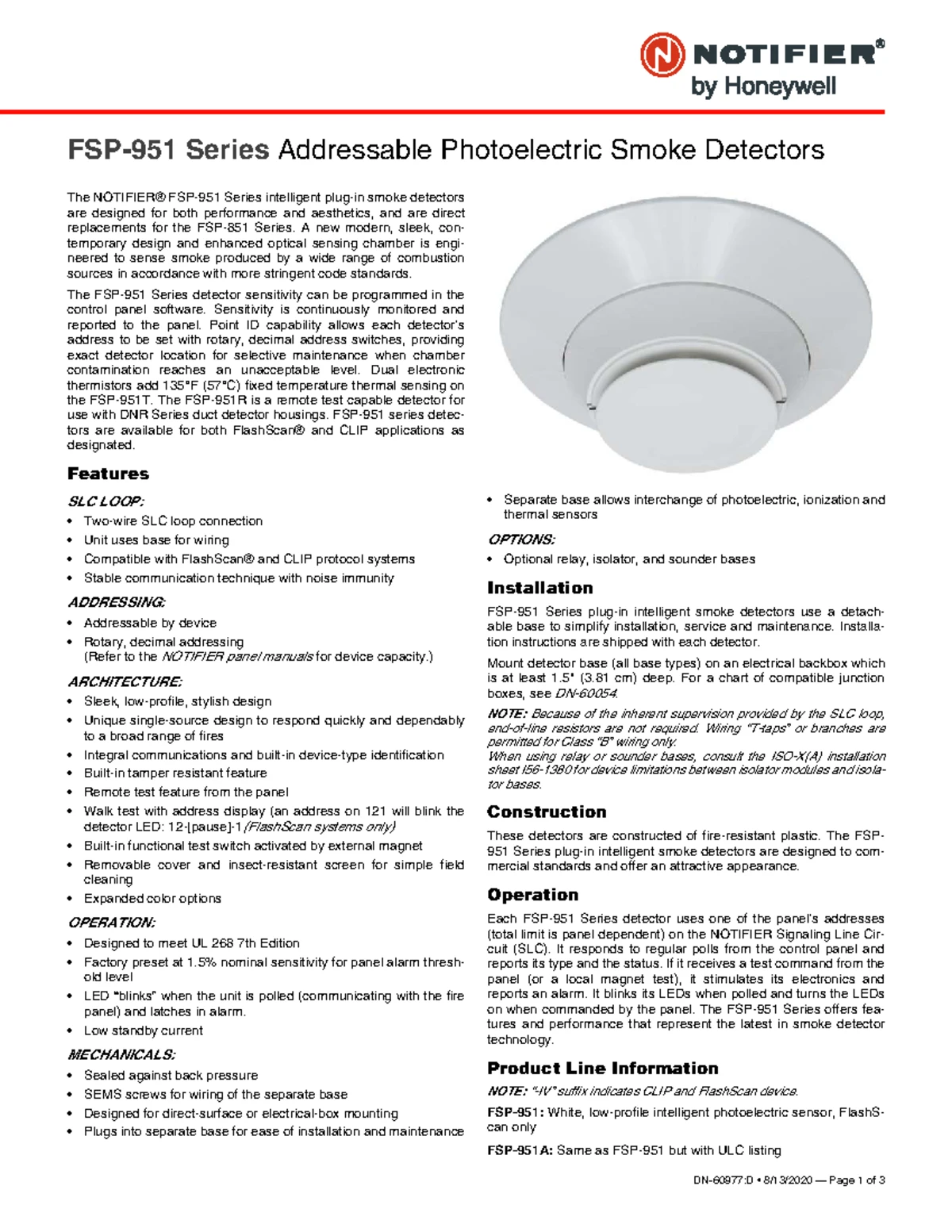 NOTIFIER®
by Honeywell

FSP-951 Series Addressable Photoelectric Smoke Detectors

The NOTIFIER® FSP-951 Series intelligent plug-in smoke detectors are designed for both performance and aesthetics, and are direct replacements for the FSP-851 Series. A new modern, sleek, contemporary design and enhanced optical sensing chamber is engineered to sense smoke produced by a wide range of combustion sources in accordance with more stringent code standards.

The FSP-951 Series detector sensitivity can be programmed in the control panel software. Sensitivity is continuously monitored and reported to the panel. Point ID capability allows each detector's address to be set with rotary, decimal address switches, providing exact detector location for selective maintenance when chamber contamination reaches an unacceptable level. Dual electronic thermistors add 135°F (57°C) fixed temperature thermal sensing on the FSP-951T. The FSP-951R is a remote test capable detector for use with DNR Series duct detector housings. FSP-951 series detectors are available for both FlashScan® and CLIP applications as designated.

Features

SLC LOOP:
• Two-wire SLC loop connection
• Unit uses base for wiring
• Compatible with FlashScan® and CLIP protocol systems
• Stable communication technique with noise immunity

ADDRESSING:
• Addressable by device
• Rotary, decimal addressing (Refer to the NOTIFIER panel manuals for device capacity.)

ARCHITECTURE:
• Sleek, low-profile, stylish design
• Unique single-source design to respond quickly and dependably to a broad range of fires
• Integral communications and built-in device-type identification
• Built-in tamper resistant feature
• Remote test feature from the panel
• Walk test with address display (an address on 121 will blink the detector LED: 12-[pause]-1 (FlashScan systems only)
• Built-in functional test switch activated by external magnet
• Removable cover and insect-resistant screen for simple field cleaning
• Expanded color options

OPERATION:
• Designed to meet UL 268 7th Edition
• Factory preset at 1.5% nominal sensitivity for panel alarm threshold level
• LED "blinks" when the unit is polled (communicating with the fire panel) and latches in alarm.
• Low standby current

MECHANICALS:
• Sealed against back pressure
• SEMS screws for wiring of the separate base
• Designed for direct-surface or electrical-box mounting
• Plugs into separate base for ease of installation and maintenance
• Separate base allows interchange of photoelectric, ionization and thermal sensors

OPTIONS:
• Optional relay, isolator, and sounder bases

Installation

FSP-951 Series plug-in intelligent smoke detectors use a detachable base to simplify installation, service and maintenance. Installation instructions are shipped with each detector.

Mount detector base (all base types) on an electrical backbox which is at least 1.5" (3.81 cm) deep. For a chart of compatible junction boxes, see DN-60054.

NOTE: Because of the inherent supervision provided by the SLC loop, end-of-line resistors are not required. Wiring "T-taps" or branches are permitted for Class "B" wiring only.
When using relay or sounder bases, consult the ISO-X(A) installation sheet I56-1380 for device limitations between isolator modules and isolator bases.

Construction

These detectors are constructed of fire-resistant plastic. The FSP-951 Series plug-in intelligent smoke detectors are designed to commercial standards and offer an attractive appearance.

Operation

Each FSP-951 Series detector uses one of the panel's addresses (total limit is panel dependent) on the NOTIFIER Signaling Line Circuit (SLC). It responds to regular polls from the control panel and reports its type and the status. If it receives a test command from the panel (or a local magnet test), it stimulates its electronics and reports an alarm. It blinks its LEDs when polled and turns the LEDs on when commanded by the panel. The FSP-951 Series offers features and performance that represent the latest in smoke detector technology.

Product Line Information

NOTE: "-IV" suffix indicates CLIP and FlashScan device.

FSP-951: White, low-profile intelligent photoelectric sensor, FlashScan only

FSP-951A: Same as FSP-951 but with ULC listing

DN-60977:D • 8/13/2020 — Page 1 of 3